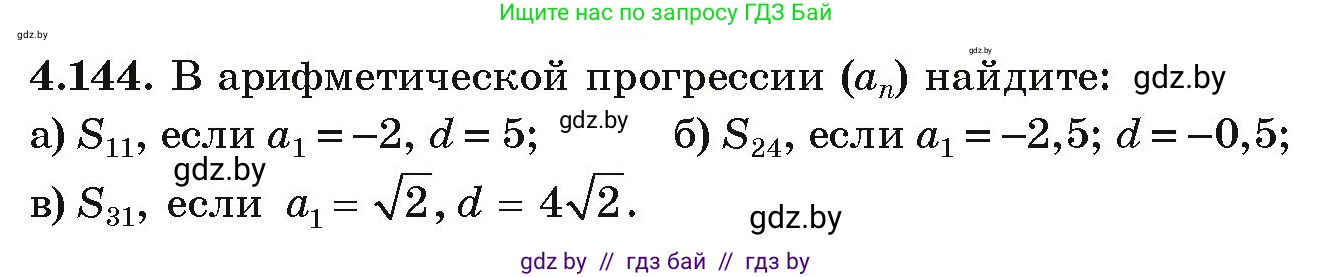 Ищите нас по запросу ГДЗ Бай

gdz.by

gdz.by

**4.144.** В арифметической прогрессии $(a_n)$ найдите: gdz.by

а) $S_{11}$, если $a_1 = -2$, $d = 5$; gdz.by б) $S_{24}$, если $a_1 = -2,5$; $d = -0,5$;

gdz.by

в) $S_{31}$, если $a_1 = \sqrt{2}$, $d = 4\sqrt{2}$.

gdz.by

gdz by // гдз бай // гдз by